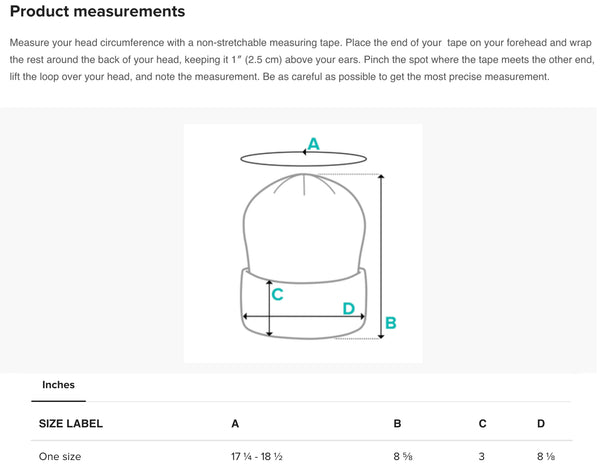 Product measurements

Measure your head circumference with a non-stretchable measuring tape. Place the end of your tape on your forehead and wrap the rest around the back of your head, keeping it 1″ (2.5 cm) above your ears. Pinch the spot where the tape meets the other end, lift the loop over your head, and note the measurement. Be as careful as possible to get the most precise measurement.

A

C

D

B

Inches

| SIZE LABEL | A | B | C | D |
|---|---|---|---|---|
| One size | 17 ¼ - 18 ½ | 8 ⅝ | 3 | 8 ⅛ |